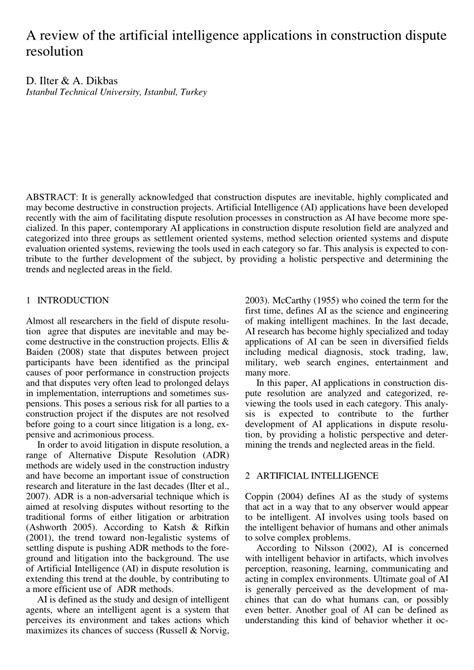 A review of the artificial intelligence applications in construction dispute resolution

D. Ilter & A. Dikbas
Istanbul Technical University, Istanbul, Turkey

ABSTRACT: It is generally acknowledged that construction disputes are inevitable, highly complicated and may become destructive in construction projects. Artificial Intelligence (AI) applications have been developed recently with the aim of facilitating dispute resolution processes in construction as AI have become more specialized. In this paper, contemporary AI applications in construction dispute resolution field are analyzed and categorized into three groups as settlement oriented systems, method selection oriented systems and dispute evaluation oriented systems, reviewing the tools used in each category so far. This analysis is expected to contribute to the further development of the subject, by providing a holistic perspective and determining the trends and neglected areas in the field.

1 INTRODUCTION

Almost all researchers in the field of dispute resolution agree that disputes are inevitable and may become destructive in the construction projects. Ellis & Baiden (2008) state that disputes between project participants have been identified as the principal causes of poor performance in construction projects and that disputes very often lead to prolonged delays in implementation, interruptions and sometimes suspensions. This poses a serious risk for all parties to a construction project if the disputes are not resolved before going to a court since litigation is a long, expensive and acrimonious process.

In order to avoid litigation in dispute resolution, a range of Alternative Dispute Resolution (ADR) methods are widely used in the construction industry and have become an important issue of construction research and literature in the last decades (Ilter et al., 2007). ADR is a non-adversarial technique which is aimed at resolving disputes without resorting to the traditional forms of either litigation or arbitration (Ashworth 2005). According to Katsh & Rifkin (2001), the trend toward non-legalistic systems of settling dispute is pushing ADR methods to the foreground and litigation into the background. The use of Artificial Intelligence (AI) in dispute resolution is extending this trend at the double, by contributing to a more efficient use of ADR methods.

AI is defined as the study and design of intelligent agents, where an intelligent agent is a system that perceives its environment and takes actions which maximizes its chances of success (Russell & Norvig, 2003). McCarthy (1955) who coined the term for the first time, defines AI as the science and engineering of making intelligent machines. In the last decade, AI research has become highly specialized and today applications of AI can be seen in diversified fields including medical diagnosis, stock trading, law, military, web search engines, entertainment and many more.

In this paper, AI applications in construction dispute resolution are analyzed and categorized, reviewing the tools used in each category. This analysis is expected to contribute to the further development of AI applications in dispute resolution, by providing a holistic perspective and determining the trends and neglected areas in the field.

2 ARTIFICIAL INTELLIGENCE

Coppin (2004) defines AI as the study of systems that act in a way that to any observer would appear to be intelligent. AI involves using tools based on the intelligent behavior of humans and other animals to solve complex problems.

According to Nilsson (2002), AI is concerned with intelligent behavior in artifacts, which involves perception, reasoning, learning, communicating and acting in complex environments. Ultimate goal of AI is generally perceived as the development of machines that can do what humans can, or possibly even better. Another goal of AI can be defined as understanding this kind of behavior whether it oc-